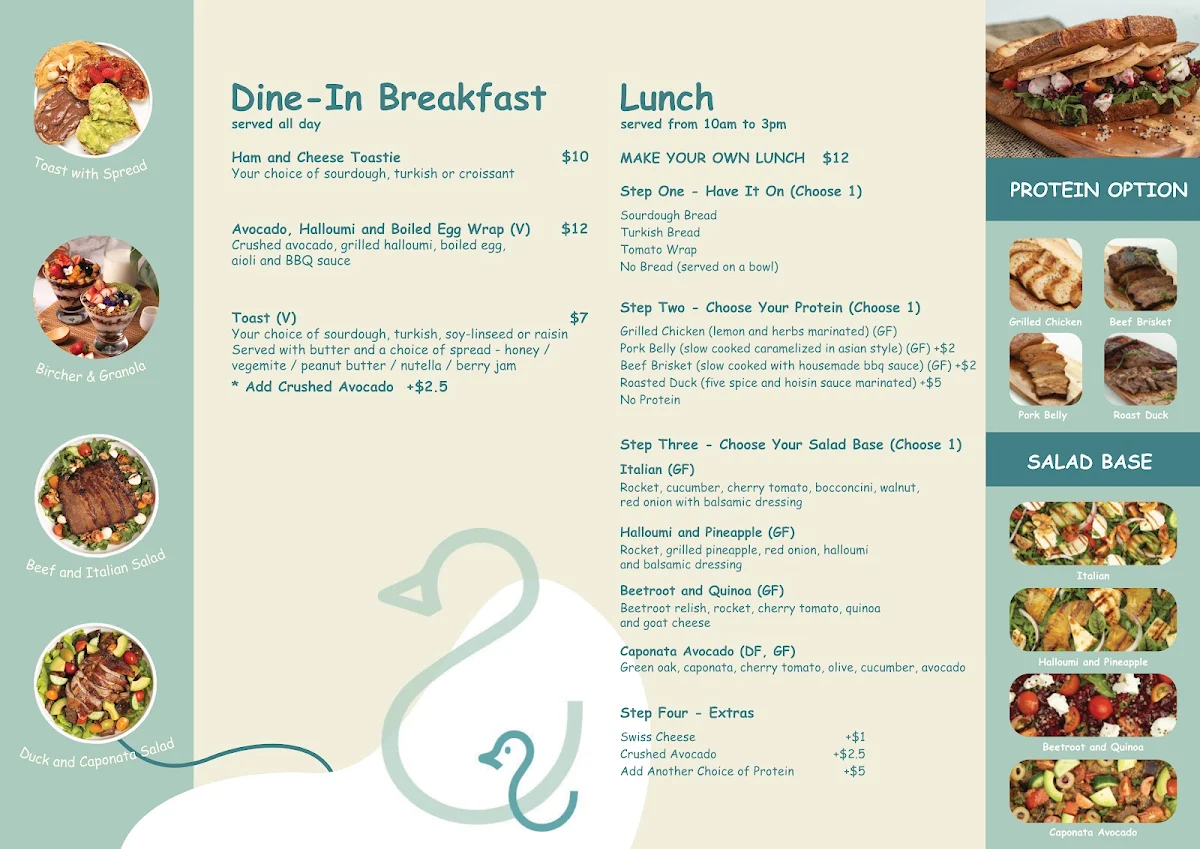 Toast with Spread

Bircher & Granola

Beef and Italian Salad

Duck and Caponata Salad

Dine-In Breakfast
served all day

Ham and Cheese Toastie $10
Your choice of sourdough, turkish or croissant

Avocado, Halloumi and Boiled Egg Wrap (V) $12
Crushed avocado, grilled halloumi, boiled egg, aioli and BBQ sauce

Toast (V) $7
Your choice of sourdough, turkish, soy-linseed or raisin
Served with butter and a choice of spread - honey / vegemite / peanut butter / nutella / berry jam
* Add Crushed Avocado +$2.5

Lunch
served from 10am to 3pm

MAKE YOUR OWN LUNCH $12

Step One - Have It On (Choose 1)
Sourdough Bread
Turkish Bread
Tomato Wrap
No Bread (served on a bowl)

Step Two - Choose Your Protein (Choose 1)
Grilled Chicken (lemon and herbs marinated) (GF)
Pork Belly (slow cooked caramelized in asian style) (GF) +$2
Beef Brisket (slow cooked with housemade bbq sauce) (GF) +$2
Roasted Duck (five spice and hoisin sauce marinated) +$5
No Protein

Step Three - Choose Your Salad Base (Choose 1)
Italian (GF)
Rocket, cucumber, cherry tomato, bocconcini, walnut, red onion with balsamic dressing

Halloumi and Pineapple (GF)
Rocket, grilled pineapple, red onion, halloumi and balsamic dressing

Beetroot and Quinoa (GF)
Beetroot relish, rocket, cherry tomato, quinoa and goat cheese

Caponata Avocado (DF, GF)
Green oak, caponata, cherry tomato, olive, cucumber, avocado

Step Four - Extras
Swiss Cheese +$1
Crushed Avocado +$2.5
Add Another Choice of Protein +$5

PROTEIN OPTION
Grilled Chicken
Beef Brisket
Pork Belly
Roast Duck

SALAD BASE
Italian
Halloumi and Pineapple
Beetroot and Quinoa
Caponata Avocado